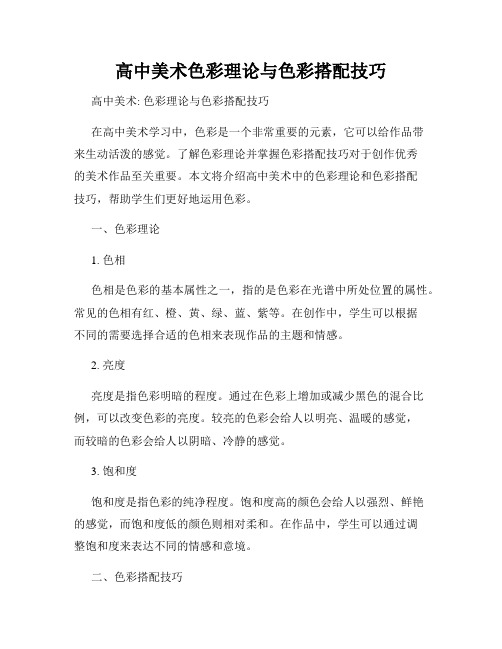 高中美术色彩理论与色彩搭配技巧

高中美术: 色彩理论与色彩搭配技巧

在高中美术学习中，色彩是一个非常重要的元素，它可以给作品带来生动活泼的感觉。了解色彩理论并掌握色彩搭配技巧对于创作优秀的美术作品至关重要。本文将介绍高中美术中的色彩理论和色彩搭配技巧，帮助学生们更好地运用色彩。

一、色彩理论

1. 色相

色相是色彩的基本属性之一，指的是色彩在光谱中所处位置的属性。常见的色相有红、橙、黄、绿、蓝、紫等。在创作中，学生可以根据不同的需要选择合适的色相来表现作品的主题和情感。

2. 亮度

亮度是指色彩明暗的程度。通过在色彩上增加或减少黑色的混合比例，可以改变色彩的亮度。较亮的色彩会给人以明亮、温暖的感觉，而较暗的色彩会给人以阴暗、冷静的感觉。

3. 饱和度

饱和度是指色彩的纯净程度。饱和度高的颜色会给人以强烈、鲜艳的感觉，而饱和度低的颜色则相对柔和。在作品中，学生可以通过调整饱和度来表达不同的情感和意境。

二、色彩搭配技巧